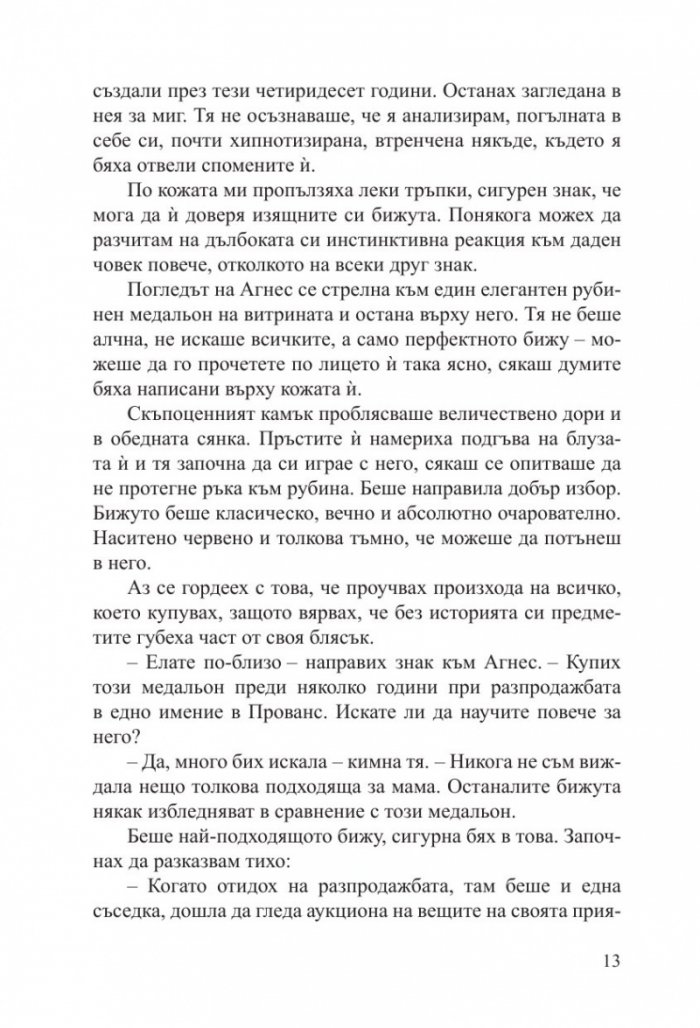 създали през тези четиридесет години. Останах загледана в нея за миг. Тя не осъзнаваше, че я анализирам, погълната в себе си, почти хипнотизирана, втренчена някъде, където я бяха отвели спомените ѝ.

По кожата ми пропълзяха леки тръпки, сигурен знак, че мога да ѝ доверя изящните си бижута. Понякога можех да разчитам на дълбоката си инстинктивна реакция към даден човек повече, отколкото на всеки друг знак.

Погледът на Агнес се стрелна към един елегантен рубинен медальон на витрината и остана върху него. Тя не беше алчна, не искаше всичките, а само перфектното бижу – можеше да го прочетете по лицето ѝ така ясно, сякаш думите бяха написани върху кожата ѝ.

Скъпоценният камък проблясваше величествено дори и в обедната сянка. Пръстите ѝ намериха подгъва на блузата ѝ и тя започна да си играе с него, сякаш се опитваше да не протегне ръка към рубина. Беше направила добър избор. Бижуто беше класическо, вечно и абсолютно очарователно. Наситено червено и толкова тъмно, че можеше да потънеш в него.

Аз се гордеех с това, че проучвах произхода на всичко, което купувах, защото вярвах, че без историята си предметите губеха част от своя блясък.

– Елате по-близо – направих знак към Агнес. – Купих този медальон преди няколко години при разпродажбата в едно имение в Прованс. Искате ли да научите повече за него?

– Да, много бих искала – кимна тя. – Никога не съм виждала нещо толкова подходяща за мама. Останалите бижута някак избледняват в сравнение с този медальон.

Беше най-подходящото бижу, сигурна бях в това. Започнах да разказвам тихо:

– Когато отидох на разпродажбата, там беше и една съседка, дошла да гледа аукциона на вещите на своята прия-

13